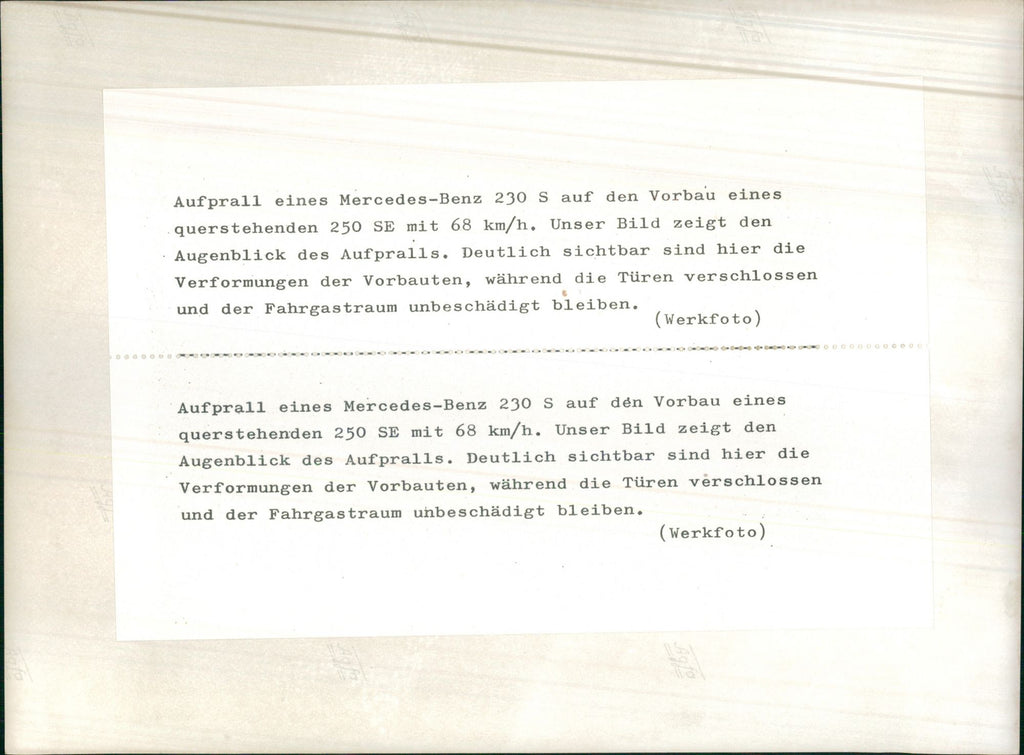 Aufprall eines Mercedes-Benz 230 S auf den Vorbau eines querstehenden 250 SE mit 68 km/h. Unser Bild zeigt den Augenblick des Aufpralls. Deutlich sichtbar sind hier die Verformungen der Vorbauten, während die Türen verschlossen und der Fahrgastraum unbeschädigt bleiben.
(Werkfoto)

Aufprall eines Mercedes-Benz 230 S auf den Vorbau eines querstehenden 250 SE mit 68 km/h. Unser Bild zeigt den Augenblick des Aufpralls. Deutlich sichtbar sind hier die Verformungen der Vorbauten, während die Türen verschlossen und der Fahrgastraum unbeschädigt bleiben.
(Werkfoto)